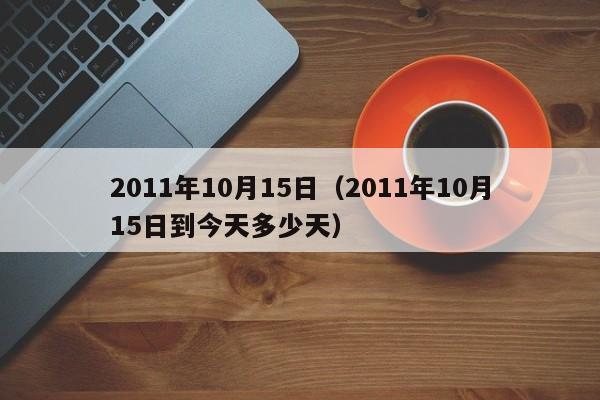 2011年10月15日（2011年10月15日到今天多少天）